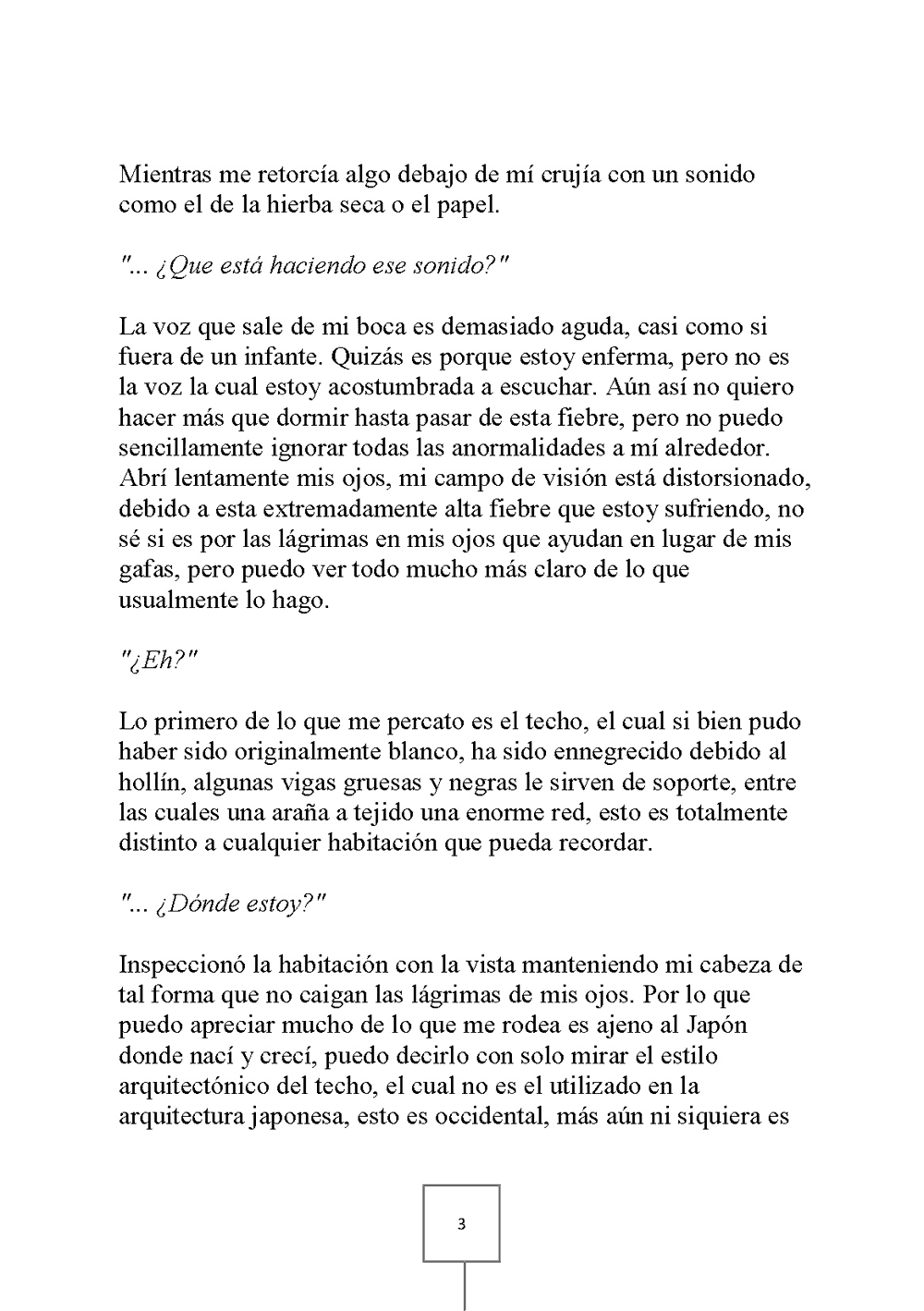 Mientras me retorcía algo debajo de mí crujía con un sonido como el de la hierba seca o el papel.

"... ¿Que está haciendo ese sonido?"

La voz que sale de mi boca es demasiado aguda, casi como si fuera de un infante. Quizás es porque estoy enferma, pero no es la voz la cual estoy acostumbrada a escuchar. Aún así no quiero hacer más que dormir hasta pasar de esta fiebre, pero no puedo sencillamente ignorar todas las anormalidades a mí alrededor. Abrí lentamente mis ojos, mi campo de visión está distorsionado, debido a esta extremadamente alta fiebre que estoy sufriendo, no sé si es por las lágrimas en mis ojos que ayudan en lugar de mis gafas, pero puedo ver todo mucho más claro de lo que usualmente lo hago.

"¿Eh?"

Lo primero de lo que me percato es el techo, el cual si bien pudo haber sido originalmente blanco, ha sido ennegrecido debido al hollín, algunas vigas gruesas y negras le sirven de soporte, entre las cuales una araña a tejido una enorme red, esto es totalmente distinto a cualquier habitación que pueda recordar.

"... ¿Dónde estoy?"

Inspeccionó la habitación con la vista manteniendo mi cabeza de tal forma que no caigan las lágrimas de mis ojos. Por lo que puedo apreciar mucho de lo que me rodea es ajeno al Japón donde nací y crecí, puedo decirlo con solo mirar el estilo arquitectónico del techo, el cual no es el utilizado en la arquitectura japonesa, esto es occidental, más aún ni siquiera es

3